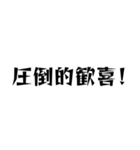 圧倒的歓喜！